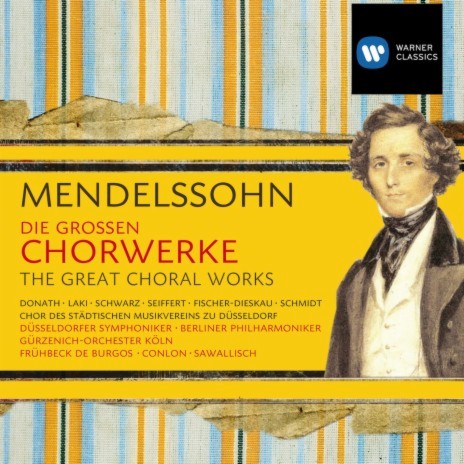 WARNER CLASSICS

MENDELSSOHN

DIE GROSSEN
CHORWERKE
THE GREAT CHORAL WORKS

DONATH · LAKI · SCHWARZ · SEIFFERT · FISCHER-DIESKAU · SCHMIDT
CHOR DES STÄDTISCHEN MUSIKVEREINS ZU DÜSSELDORF
DÜSSELDORFER SYMPHONIKER · BERLINER PHILHARMONIKER
GÜRZENICH-ORCHESTER KÖLN
FRÜHBECK DE BURGOS · CONLON · SAWALLISCH